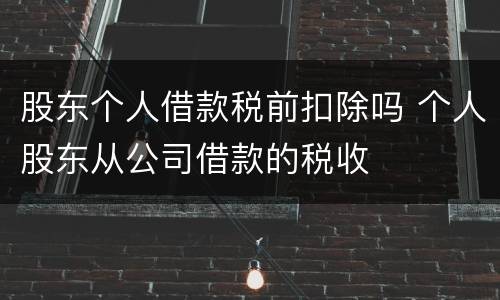 股东个人借款税前扣除吗 个人股东从公司借款的税收